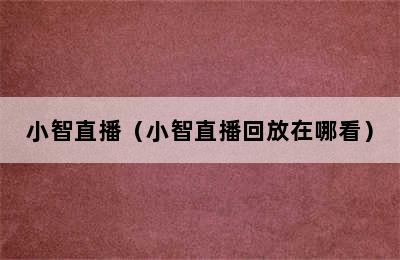 小智直播（小智直播回放在哪看）